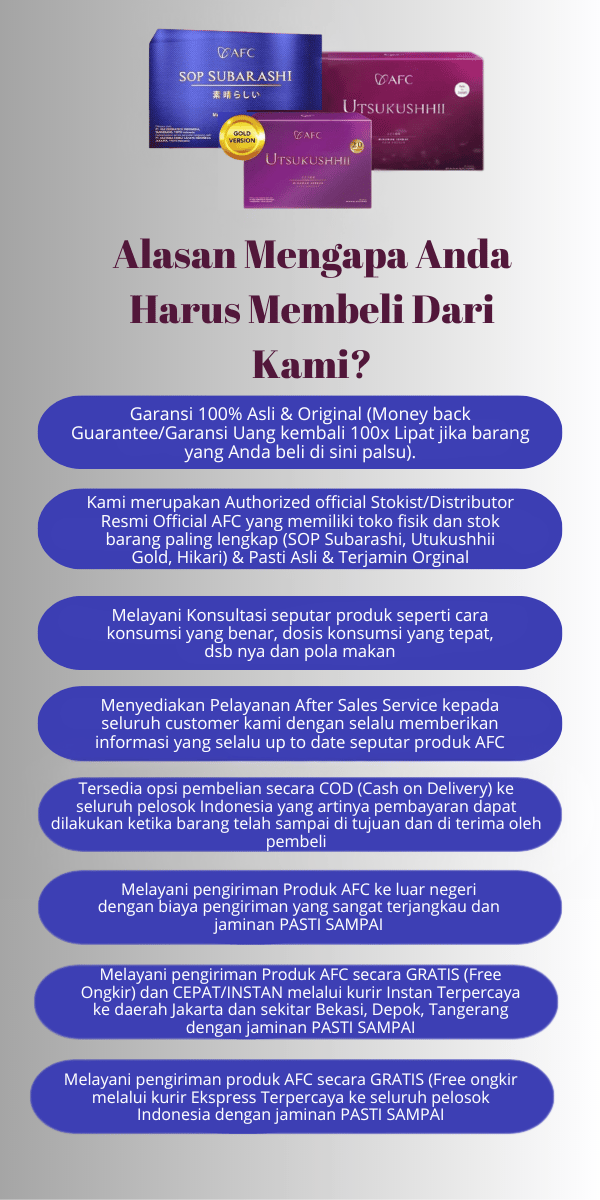 AFC
SOP SUBARASHI
素晴らしい
GOLD VERSION
AFC
UTSUKUSHHII
AFC
UTSUKUSHHII

Alasan Mengapa Anda Harus Membeli Dari Kami?

Garansi 100% Asli & Original (Money back Guarantee/Garansi Uang kembali 100x Lipat jika barang yang Anda beli di sini palsu).

Kami merupakan Authorized official Stokist/Distributor Resmi Official AFC yang memiliki toko fisik dan stok barang paling lengkap (SOP Subarashi, Utukushhii Gold, Hikari) & Pasti Asli & Terjamin Orginal

Melayani Konsultasi seputar produk seperti cara konsumsi yang benar, dosis konsumsi yang tepat, dsb nya dan pola makan

Menyediakan Pelayanan After Sales Service kepada seluruh customer kami dengan selalu memberikan informasi yang selalu up to date seputar produk AFC

Tersedia opsi pembelian secara COD (Cash on Delivery) ke seluruh pelosok Indonesia yang artinya pembayaran dapat dilakukan ketika barang telah sampai di tujuan dan di terima oleh pembeli

Melayani pengiriman Produk AFC ke luar negeri dengan biaya pengiriman yang sangat terjangkau dan jaminan PASTI SAMPAI

Melayani pengiriman Produk AFC secara GRATIS (Free Ongkir) dan CEPAT/INSTAN melalui kurir Instan Terpercaya ke daerah Jakarta dan sekitar Bekasi, Depok, Tangerang dengan jaminan PASTI SAMPAI

Melayani pengiriman produk AFC secara GRATIS (Free ongkir melalui kurir Ekspress Terpercaya ke seluruh pelosok Indonesia dengan jaminan PASTI SAMPAI